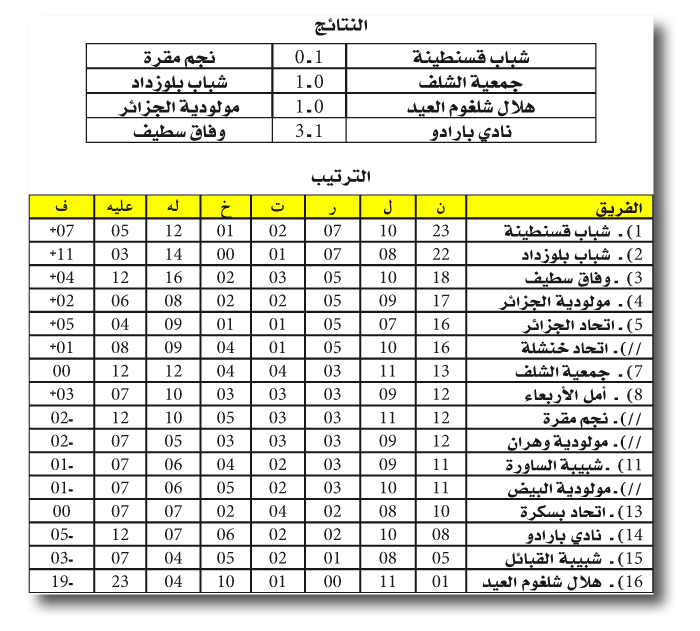 النتائج

| شباب قسنطينة | 0.1 | نجم مقرة |
|---|---|---|
| جمعية الشلف | 1.0 | شباب بلوزداد |
| هلال شلغوم العيد | 1.0 | مولودية الجزائر |
| نادي بارادو | 3.1 | وفاق سطيف |

الترتيب

| الفريق | ن | ل | ر | ت | خ | له | عليه | ف |
|---|---|---|---|---|---|---|---|---|
| 1) . شباب قسنطينة | 23 | 10 | 07 | 02 | 01 | 12 | 05 | +07 |
| 2) . شباب بلوزداد | 22 | 08 | 07 | 01 | 00 | 14 | 03 | +11 |
| 3) . وفاق سطيف | 18 | 10 | 05 | 03 | 02 | 16 | 12 | +04 |
| 4) . مولودية الجزائر | 17 | 09 | 05 | 02 | 02 | 08 | 06 | +02 |
| 5) . اتحاد الجزائر | 16 | 07 | 05 | 01 | 01 | 09 | 04 | +05 |
| //) . اتحاد خنشلة | 16 | 10 | 05 | 01 | 04 | 09 | 08 | +01 |
| 7) . جمعية الشلف | 13 | 11 | 03 | 04 | 04 | 12 | 12 | 00 |
| 8) . أمل الأربعاء | 12 | 09 | 03 | 03 | 03 | 10 | 07 | +03 |
| //) . نجم مقرة | 12 | 11 | 03 | 03 | 05 | 10 | 12 | -02 |
| //) . مولودية وهران | 12 | 09 | 03 | 03 | 03 | 05 | 07 | -02 |
| 11) . شبيبة الساورة | 11 | 09 | 03 | 02 | 04 | 06 | 07 | -01 |
| //) . مولودية البيض | 11 | 10 | 03 | 02 | 05 | 06 | 07 | -01 |
| 13) . اتحاد بسكرة | 10 | 08 | 02 | 04 | 02 | 07 | 07 | 00 |
| 14) . نادي بارادو | 08 | 10 | 02 | 02 | 06 | 07 | 12 | -05 |
| 15) . شبيبة القبائل | 05 | 08 | 01 | 02 | 05 | 04 | 07 | -03 |
| 16) . هلال شلغوم العيد | 01 | 11 | 00 | 01 | 10 | 04 | 23 | -19 |